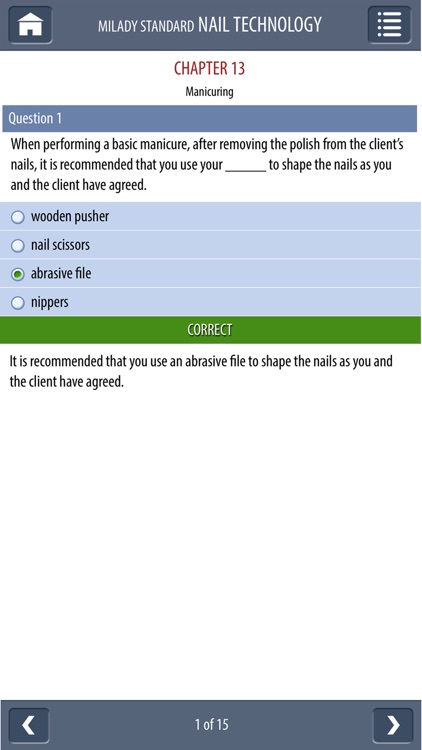 MILADY STANDARD NAIL TECHNOLOGY

CHAPTER 13

Manicuring

Question 1

When performing a basic manicure, after removing the polish from the client's nails, it is recommended that you use your ______ to shape the nails as you and the client have agreed.

wooden pusher

nail scissors

abrasive file

nippers

CORRECT

It is recommended that you use an abrasive file to shape the nails as you and the client have agreed.

1 of 15